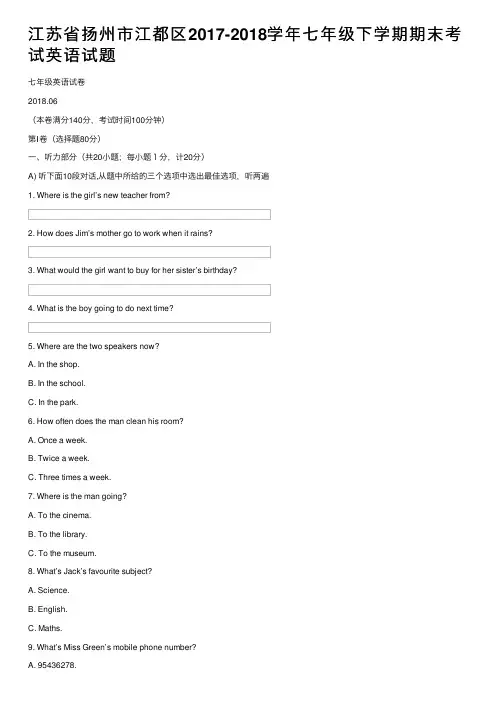 江苏省扬州市江都区2017-2018学年七年级下学期期末考试英语试题

七年级英语试卷

2018.06

（本卷满分140分，考试时间100分钟）

第I卷（选择题80分）

一、听力部分（共20小题；每小题 1 分，计20分）

A) 听下面10段对话,从题中所给的三个选项中选出最佳选项，听两遍

1. Where is the girl's new teacher from?

2. How does Jim's mother go to work when it rains?

3. What would the girl want to buy for her sister's birthday?

4. What is the boy going to do next time?

5. Where are the two speakers now?

A. In the shop.

B. In the school.

C. In the park.

6. How often does the man clean his room?

A. Once a week.

B. Twice a week.

C. Three times a week.

7. Where is the man going?

A. To the cinema.

B. To the library.

C. To the museum.

8. What's Jack's favourite subject?

A. Science.

B. English.

C. Maths.

9. What's Miss Green's mobile phone number?

A. 95436278.